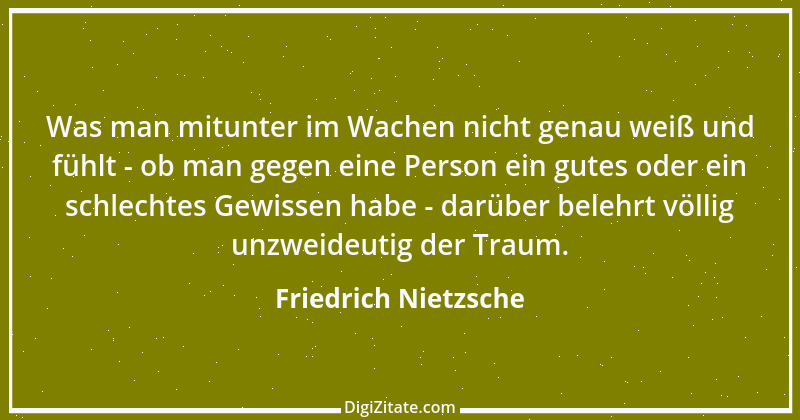 Was man mitunter im Wachen nicht genau weiß und fühlt - ob man gegen eine Person ein gutes oder ein schlechtes Gewissen habe - darüber belehrt völlig unzweideutig der Traum.

Friedrich Nietzsche

DigiZitate.com